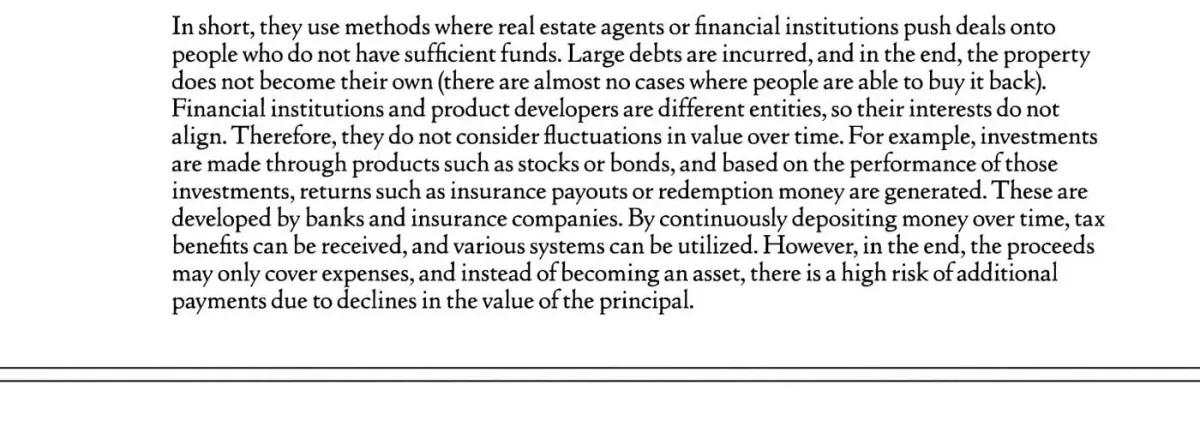 In short, they use methods where real estate agents or financial institutions push deals onto people who do not have sufficient funds. Large debts are incurred, and in the end, the property does not become their own (there are almost no cases where people are able to buy it back). Financial institutions and product developers are different entities, so their interests do not align. Therefore, they do not consider fluctuations in value over time. For example, investments are made through products such as stocks or bonds, and based on the performance of those investments, returns such as insurance payouts or redemption money are generated. These are developed by banks and insurance companies. By continuously depositing money over time, tax benefits can be received, and various systems can be utilized. However, in the end, the proceeds may only cover expenses, and instead of becoming an asset, there is a high risk of additional payments due to declines in the value of the principal.